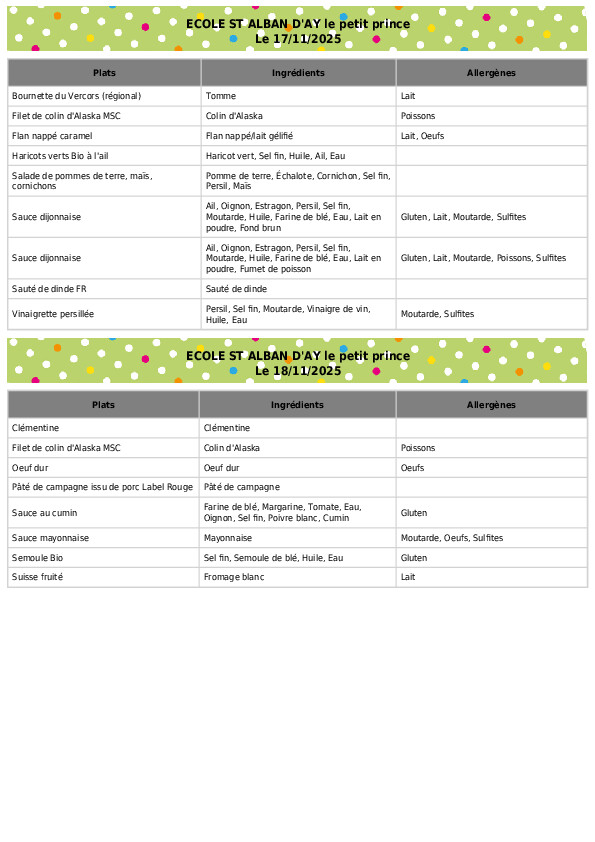 ECOLE ST ALBAN D'AY le petit prince
Le 17/11/2025

| Plats | Ingrédients | Allergènes |
|---|---|---|
| Bournette du Vercors (régional) | Tomme | Lait |
| Filet de colin d'Alaska MSC | Colin d'Alaska | Poissons |
| Flan nappé caramel | Flan nappé/lait gélifié | Lait, Oeufs |
| Haricots verts Bio à l'ail | Haricot vert, Sel fin, Huile, Ail, Eau | |
| Salade de pommes de terre, maïs, cornichons | Pomme de terre, Échalote, Cornichon, Sel fin, Persil, Maïs | |
| Sauce dijonnaise | Ail, Oignon, Estragon, Persil, Sel fin, Moutarde, Huile, Farine de blé, Eau, Lait en poudre, Fond brun | Gluten, Lait, Moutarde, Sulfites |
| Sauce dijonnaise | Ail, Oignon, Estragon, Persil, Sel fin, Moutarde, Huile, Farine de blé, Eau, Lait en poudre, Fumet de poisson | Gluten, Lait, Moutarde, Poissons, Sulfites |
| Sauté de dinde FR | Sauté de dinde | |
| Vinaigrette persillée | Persil, Sel fin, Moutarde, Vinaigre de vin, Huile, Eau | Moutarde, Sulfites |

ECOLE ST ALBAN D'AY le petit prince
Le 18/11/2025

| Plats | Ingrédients | Allergènes |
|---|---|---|
| Clémentine | Clémentine | |
| Filet de colin d'Alaska MSC | Colin d'Alaska | Poissons |
| Oeuf dur | Oeuf dur | Oeufs |
| Pâté de campagne issu de porc Label Rouge | Pâté de campagne | |
| Sauce au cumin | Farine de blé, Margarine, Tomate, Eau, Oignon, Sel fin, Poivre blanc, Cumin | Gluten |
| Sauce mayonnaise | Mayonnaise | Moutarde, Oeufs, Sulfites |
| Semoule Bio | Sel fin, Semoule de blé, Huile, Eau | Gluten |
| Suisse fruité | Fromage blanc | Lait |